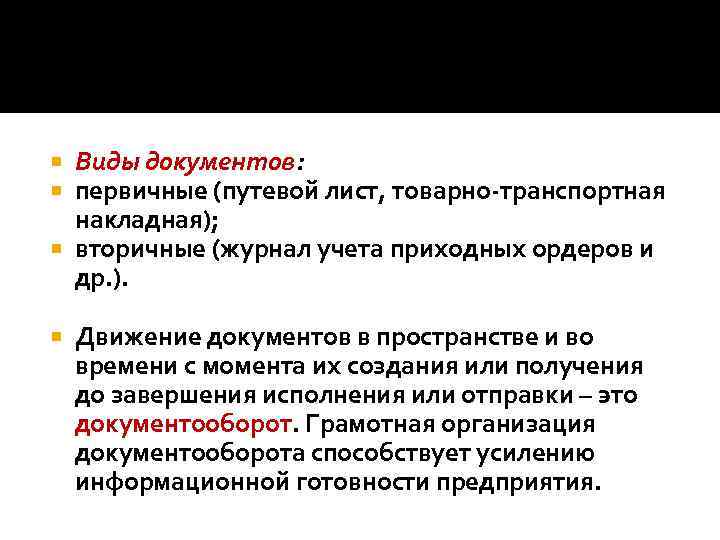 Виды документов:

первичные (путевой лист, товарно-транспортная накладная);

вторичные (журнал учета приходных ордеров и др.).

Движение документов в пространстве и во времени с момента их создания или получения до завершения исполнения или отправки – это документооборот. Грамотная организация документооборота способствует усилению информационной готовности предприятия.